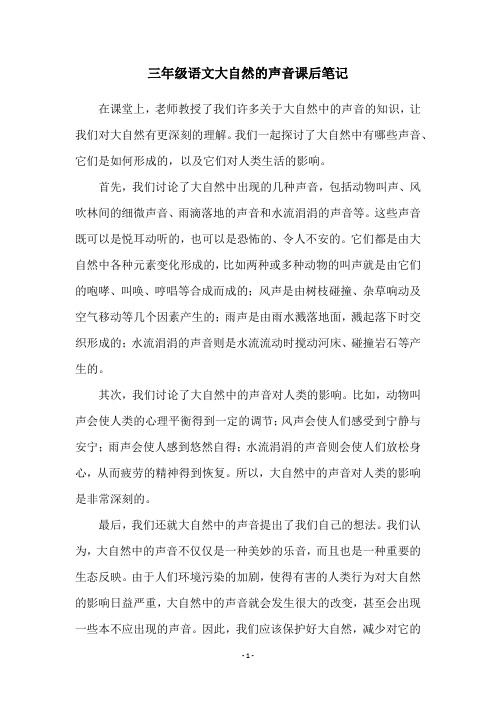 三年级语文大自然的声音课后笔记

在课堂上，老师教授了我们许多关于大自然中的声音的知识，让我们对大自然有更深刻的理解。我们一起探讨了大自然中有哪些声音、它们是如何形成的，以及它们对人类生活的影响。

首先，我们讨论了大自然中出现的几种声音，包括动物叫声、风吹林间的细微声音、雨滴落地的声音和水流涓涓的声音等。这些声音既可以是悦耳动听的，也可以是恐怖的、令人不安的。它们都是由大自然中各种元素变化形成的，比如两种或多种动物的叫声就是由它们的咆哮、叫唤、哼唱等合成而成的；风声是由树枝碰撞、杂草响动及空气移动等几个因素产生的；雨声是由雨水溅落地面，溅起落下时交织形成的；水流涓涓的声音则是水流流动时搅动河床、碰撞岩石等产生的。

其次，我们讨论了大自然中的声音对人类的影响。比如，动物叫声会使人类的心理平衡得到一定的调节；风声会使人们感受到宁静与安宁；雨声会使人感到悠然自得；水流涓涓的声音则会使人们放松身心，从而疲劳的精神得到恢复。所以，大自然中的声音对人类的影响是非常深刻的。

最后，我们还就大自然中的声音提出了我们自己的想法。我们认为，大自然中的声音不仅仅是一种美妙的乐音，而且也是一种重要的生态反映。由于人们环境污染的加剧，使得有害的人类行为对大自然的影响日益严重，大自然中的声音就会发生很大的改变，甚至会出现一些本不应出现的声音。因此，我们应该保护好大自然，减少对它的

- 1 -